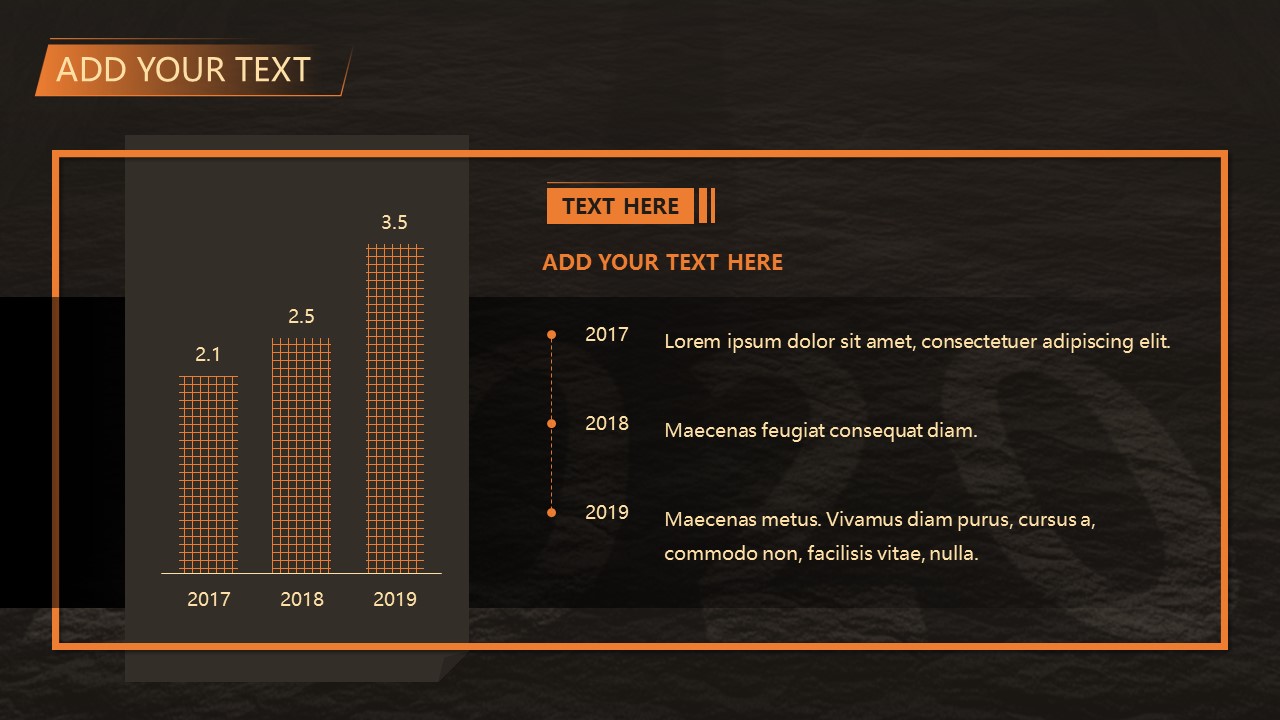 ADD YOUR TEXT

3.5

2.5

2.1

2017 2018 2019

TEXT HERE

ADD YOUR TEXT HERE

2017 Lorem ipsum dolor sit amet, consectetuer adipiscing elit.

2018 Maecenas feugiat consequat diam.

2019 Maecenas metus. Vivamus diam purus, cursus a, commodo non, facilisis vitae, nulla.